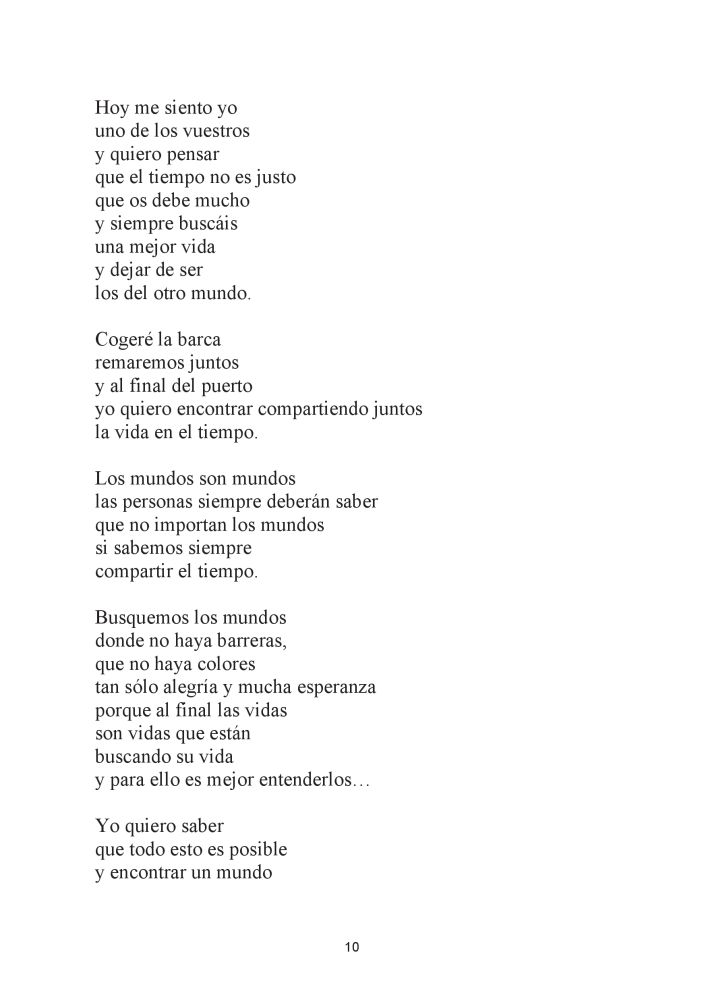 Hoy me siento yo
uno de los vuestros
y quiero pensar
que el tiempo no es justo
que os debe mucho
y siempre buscáis
una mejor vida
y dejar de ser
los del otro mundo.

Cogeré la barca
remaremos juntos
y al final del puerto
yo quiero encontrar compartiendo juntos
la vida en el tiempo.

Los mundos son mundos
las personas siempre deberán saber
que no importan los mundos
si sabemos siempre
compartir el tiempo.

Busquemos los mundos
donde no haya barreras,
que no haya colores
tan sólo alegría y mucha esperanza
porque al final las vidas
son vidas que están
buscando su vida
y para ello es mejor entenderlos…

Yo quiero saber
que todo esto es posible
y encontrar un mundo

10